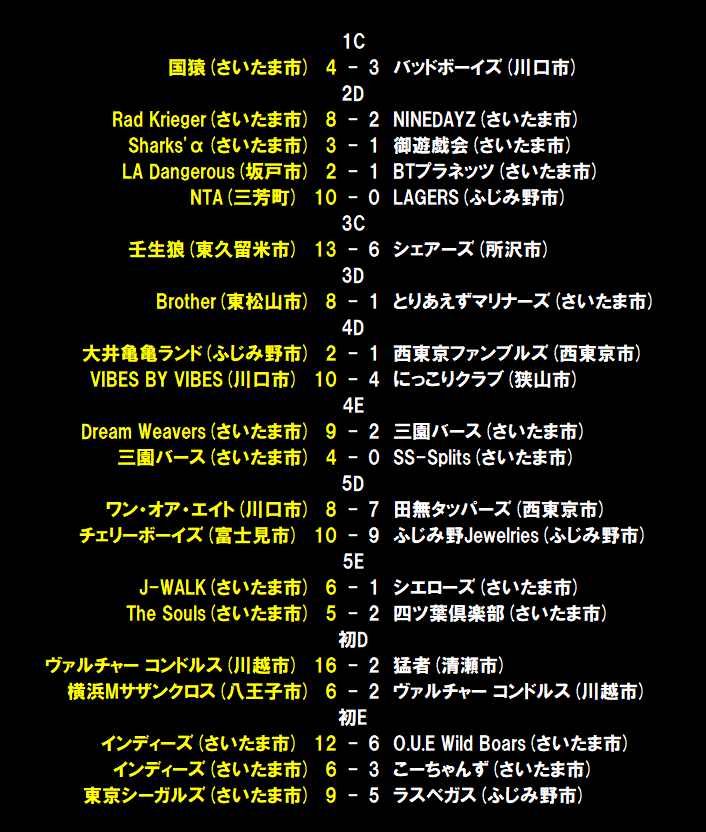 1C
国猿(さいたま市) 4 - 3 バッドボーイズ(川口市)
2D
Rad Krieger(さいたま市) 8 - 2 NINEDAYZ(さいたま市)
Sharks'α(さいたま市) 3 - 1 御遊戯会(さいたま市)
LA Dangerous(坂戸市) 2 - 1 BTプラネッツ(さいたま市)
NTA(三芳町) 10 - 0 LAGERS(ふじみ野市)
3C
壬生狼(東久留米市) 13 - 6 シェアーズ(所沢市)
3D
Brother(東松山市) 8 - 1 とりあえずマリナーズ(さいたま市)
4D
大井亀亀ランド(ふじみ野市) 2 - 1 西東京ファンブルズ(西東京市)
VIBES BY VIBES(川口市) 10 - 4 にっこりクラブ(狭山市)
4E
Dream Weavers(さいたま市) 9 - 2 三園バース(さいたま市)
三園バース(さいたま市) 4 - 0 SS-Splits(さいたま市)
5D
ワン・オア・エイト(川口市) 8 - 7 田無タッパーズ(西東京市)
チェリーボーイズ(富士見市) 10 - 9 ふじみ野Jewelries(ふじみ野市)
5E
J-WALK(さいたま市) 6 - 1 シエローズ(さいたま市)
The Souls(さいたま市) 5 - 2 四ツ葉倶楽部(さいたま市)
初D
ヴァルチャー コンドルス(川越市) 16 - 2 猛者(清瀬市)
横浜Mサザンクロス(八王子市) 6 - 2 ヴァルチャー コンドルス(川越市)
初E
インディーズ(さいたま市) 12 - 6 O.U.E Wild Boars(さいたま市)
インディーズ(さいたま市) 6 - 3 こーちゃんず(さいたま市)
東京シーガルズ(さいたま市) 9 - 5 ラスベガス(ふじみ野市)